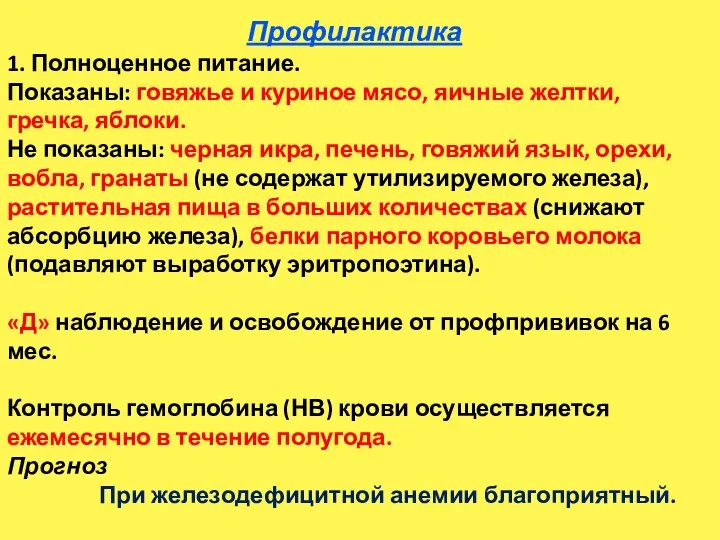 Профилактика

1. Полноценное питание.
Показаны: говяжье и куриное мясо, яичные желтки, гречка, яблоки.
Не показаны: черная икра, печень, говяжий язык, орехи, вобла, гранаты (не содержат утилизируемого железа), растительная пища в больших количествах (снижают абсорбцию железа), белки парного коровьего молока (подавляют выработку эритропоэтина).

«Д» наблюдение и освобождение от профпрививок на 6 мес.

Контроль гемоглобина (НВ) крови осуществляется ежемесячно в течение полугода.
Прогноз
При железодефицитной анемии благоприятный.